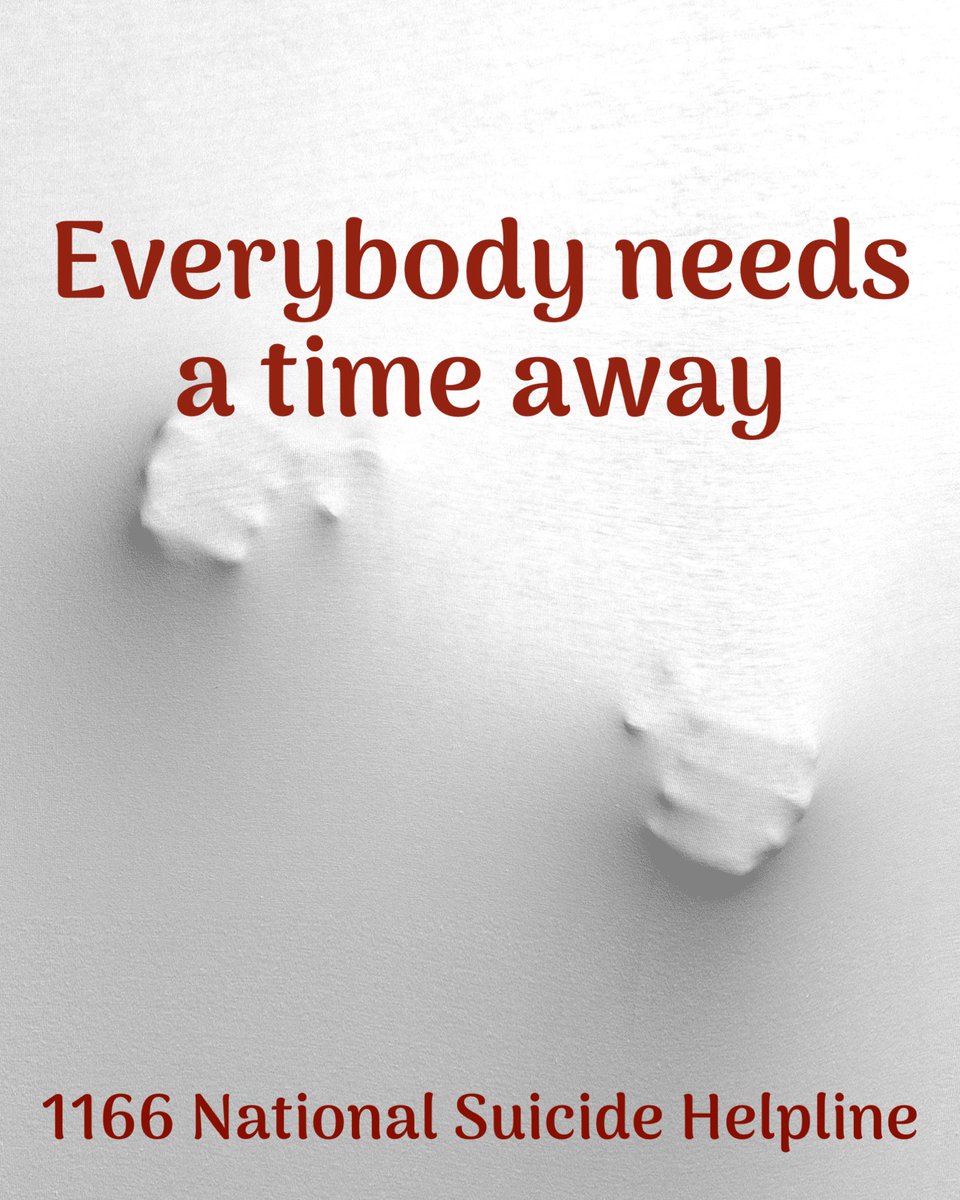 Everybody needs a time away

1166 National Suicide Helpline